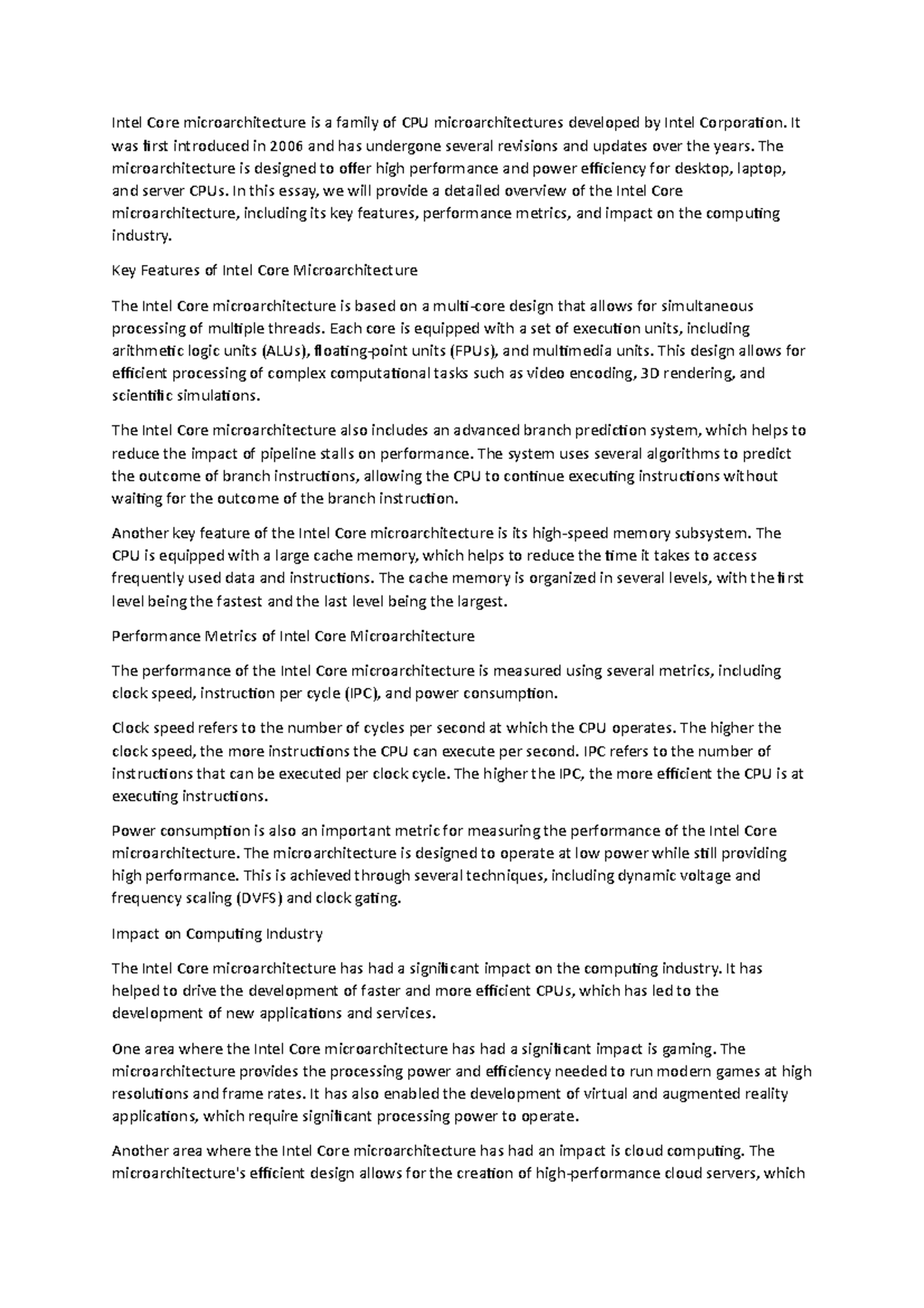 Intel Core microarchitecture is a family of CPU microarchitectures developed by Intel Corporation. It was first introduced in 2006 and has undergone several revisions and updates over the years. The microarchitecture is designed to offer high performance and power efficiency for desktop, laptop, and server CPUs. In this essay, we will provide a detailed overview of the Intel Core microarchitecture, including its key features, performance metrics, and impact on the computing industry.

Key Features of Intel Core Microarchitecture

The Intel Core microarchitecture is based on a multi-core design that allows for simultaneous processing of multiple threads. Each core is equipped with a set of execution units, including arithmetic logic units (ALUs), floating-point units (FPUs), and multimedia units. This design allows for efficient processing of complex computational tasks such as video encoding, 3D rendering, and scientific simulations.

The Intel Core microarchitecture also includes an advanced branch prediction system, which helps to reduce the impact of pipeline stalls on performance. The system uses several algorithms to predict the outcome of branch instructions, allowing the CPU to continue executing instructions without waiting for the outcome of the branch instruction.

Another key feature of the Intel Core microarchitecture is its high-speed memory subsystem. The CPU is equipped with a large cache memory, which helps to reduce the time it takes to access frequently used data and instructions. The cache memory is organized in several levels, with the first level being the fastest and the last level being the largest.

Performance Metrics of Intel Core Microarchitecture

The performance of the Intel Core microarchitecture is measured using several metrics, including clock speed, instruction per cycle (IPC), and power consumption.

Clock speed refers to the number of cycles per second at which the CPU operates. The higher the clock speed, the more instructions the CPU can execute per second. IPC refers to the number of instructions that can be executed per clock cycle. The higher the IPC, the more efficient the CPU is at executing instructions.

Power consumption is also an important metric for measuring the performance of the Intel Core microarchitecture. The microarchitecture is designed to operate at low power while still providing high performance. This is achieved through several techniques, including dynamic voltage and frequency scaling (DVFS) and clock gating.

Impact on Computing Industry

The Intel Core microarchitecture has had a significant impact on the computing industry. It has helped to drive the development of faster and more efficient CPUs, which has led to the development of new applications and services.

One area where the Intel Core microarchitecture has had a significant impact is gaming. The microarchitecture provides the processing power and efficiency needed to run modern games at high resolutions and frame rates. It has also enabled the development of virtual and augmented reality applications, which require significant processing power to operate.

Another area where the Intel Core microarchitecture has had an impact is cloud computing. The microarchitecture's efficient design allows for the creation of high-performance cloud servers, which